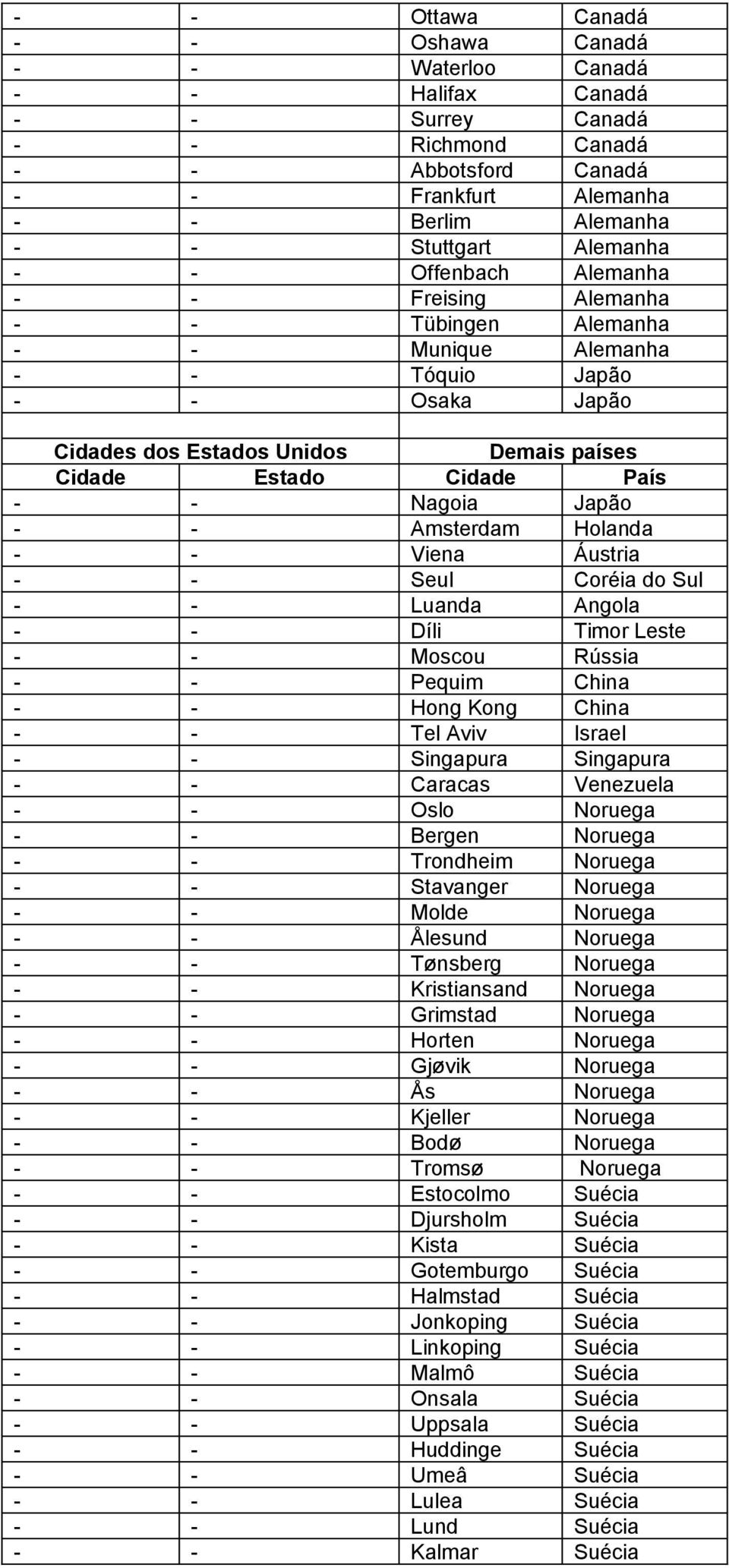 | - | - | Ottawa | Canadá |
|---|---|---|---|
| - | - | Oshawa | Canadá |
| - | - | Waterloo | Canadá |
| - | - | Halifax | Canadá |
| - | - | Surrey | Canadá |
| - | - | Richmond | Canadá |
| - | - | Abbotsford | Canadá |
| - | - | Frankfurt | Alemanha |
| - | - | Berlim | Alemanha |
| - | - | Stuttgart | Alemanha |
| - | - | Offenbach | Alemanha |
| - | - | Freising | Alemanha |
| - | - | Tübingen | Alemanha |
| - | - | Munique | Alemanha |
| - | - | Tóquio | Japão |
| - | - | Osaka | Japão |

| Cidades dos Estados Unidos | | Demais países | |
|---|---|---|---|
| Cidade | Estado | Cidade | País |
| - | - | Nagoia | Japão |
| - | - | Amsterdam | Holanda |
| - | - | Viena | Áustria |
| - | - | Seul | Coréia do Sul |
| - | - | Luanda | Angola |
| - | - | Díli | Timor Leste |
| - | - | Moscou | Rússia |
| - | - | Pequim | China |
| - | - | Hong Kong | China |
| - | - | Tel Aviv | Israel |
| - | - | Singapura | Singapura |
| - | - | Caracas | Venezuela |
| - | - | Oslo | Noruega |
| - | - | Bergen | Noruega |
| - | - | Trondheim | Noruega |
| - | - | Stavanger | Noruega |
| - | - | Molde | Noruega |
| - | - | Ålesund | Noruega |
| - | - | Tønsberg | Noruega |
| - | - | Kristiansand | Noruega |
| - | - | Grimstad | Noruega |
| - | - | Horten | Noruega |
| - | - | Gjøvik | Noruega |
| - | - | Ås | Noruega |
| - | - | Kjeller | Noruega |
| - | - | Bodø | Noruega |
| - | - | Tromsø | Noruega |
| - | - | Estocolmo | Suécia |
| - | - | Djursholm | Suécia |
| - | - | Kista | Suécia |
| - | - | Gotemburgo | Suécia |
| - | - | Halmstad | Suécia |
| - | - | Jonkoping | Suécia |
| - | - | Linkoping | Suécia |
| - | - | Malmô | Suécia |
| - | - | Onsala | Suécia |
| - | - | Uppsala | Suécia |
| - | - | Huddinge | Suécia |
| - | - | Umeâ | Suécia |
| - | - | Lulea | Suécia |
| - | - | Lund | Suécia |
| - | - | Kalmar | Suécia |